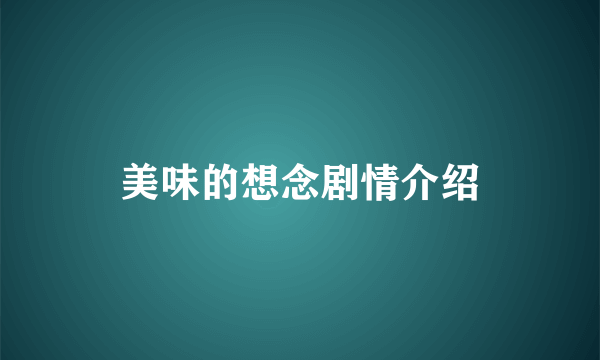 美味的想念剧情介绍